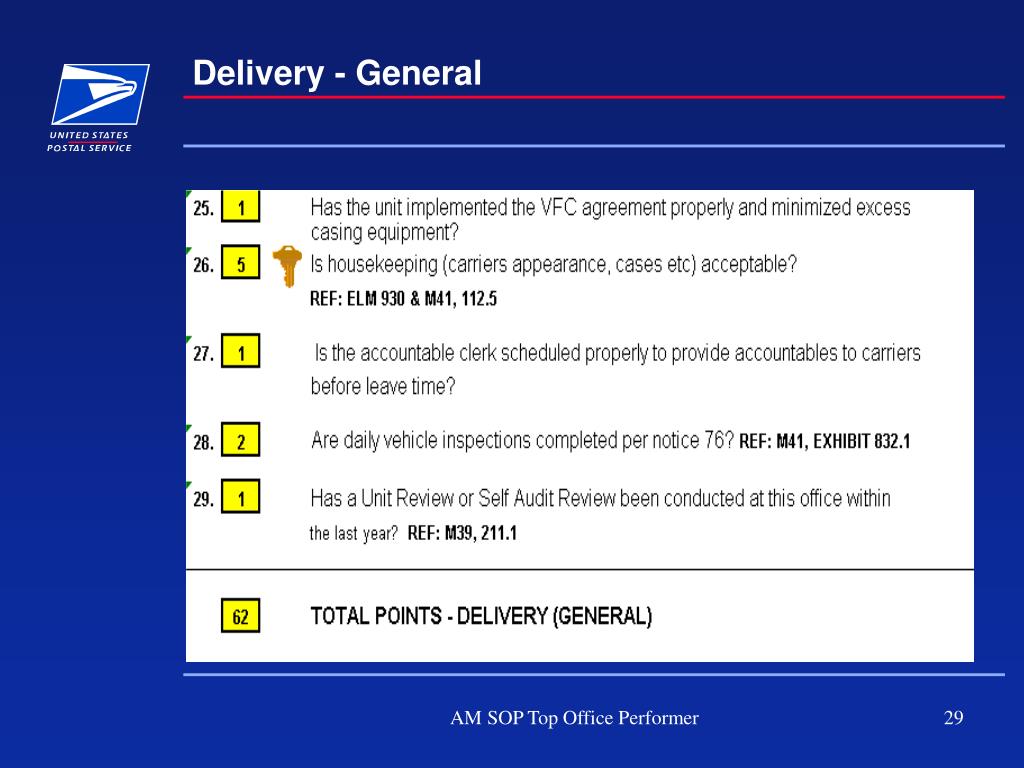 UNITED STATES
POSTAL SERVICE

Delivery - General

25. 1 Has the unit implemented the VFC agreement properly and minimized excess casing equipment?

26. 5 Is housekeeping (carriers appearance, cases etc) acceptable?
REF: ELM 930 & M41, 112.5

27. 1 Is the accountable clerk scheduled properly to provide accountables to carriers before leave time?

28. 2 Are daily vehicle inspections completed per notice 76? REF: M41, EXHIBIT 832.1

29. 1 Has a Unit Review or Self Audit Review been conducted at this office within the last year? REF: M39, 211.1

62 TOTAL POINTS - DELIVERY (GENERAL)

AM SOP Top Office Performer

29